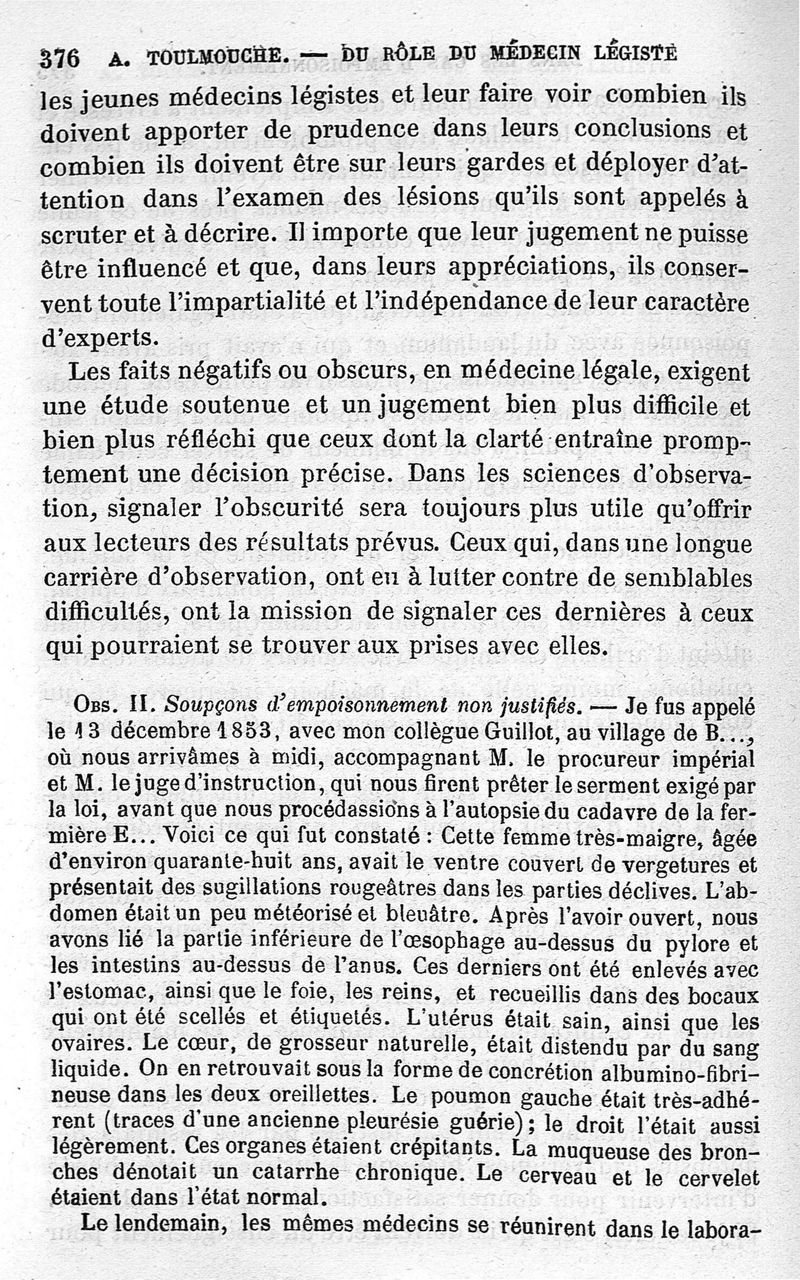 376 A. TOULMOUCHE. — DU RÔLE DU MÉDECIN LÉGISTE

les jeunes médecins légistes et leur faire voir combien ils doivent apporter de prudence dans leurs conclusions et combien ils doivent être sur leurs gardes et déployer d'attention dans l'examen des lésions qu'ils sont appelés à scruter et à décrire. Il importe que leur jugement ne puisse être influencé et que, dans leurs appréciations, ils conservent toute l'impartialité et l'indépendance de leur caractère d'experts.

Les faits négatifs ou obscurs, en médecine légale, exigent une étude soutenue et un jugement bien plus difficile et bien plus réfléchi que ceux dont la clarté entraîne promptement une décision précise. Dans les sciences d'observation, signaler l'obscurité sera toujours plus utile qu'offrir aux lecteurs des résultats prévus. Ceux qui, dans une longue carrière d'observation, ont eu à lutter contre de semblables difficultés, ont la mission de signaler ces dernières à ceux qui pourraient se trouver aux prises avec elles.

Obs. II. Soupçons d'empoisonnement non justifiés. — Je fus appelé le 13 décembre 1853, avec mon collègue Guillot, au village de B..., où nous arrivâmes à midi, accompagnant M. le procureur impérial et M. le juge d'instruction, qui nous firent prêter le serment exigé par la loi, avant que nous procédassions à l'autopsie du cadavre de la fermière E... Voici ce qui fut constaté : Cette femme très-maigre, âgée d'environ quarante-huit ans, avait le ventre couvert de vergetures et présentait des sugillations rougeâtres dans les parties déclives. L'abdomen était un peu météorisé et bleuâtre. Après l'avoir ouvert, nous avons lié la partie inférieure de l'œsophage au-dessus du pylore et les intestins au-dessus de l'anus. Ces derniers ont été enlevés avec l'estomac, ainsi que le foie, les reins, et recueillis dans des bocaux qui ont été scellés et étiquetés. L'utérus était sain, ainsi que les ovaires. Le cœur, de grosseur naturelle, était distendu par du sang liquide. On en retrouvait sous la forme de concrétion albumino-fibrineuse dans les deux oreillettes. Le poumon gauche était très-adhérent (traces d'une ancienne pleurésie guérie) ; le droit l'était aussi légèrement. Ces organes étaient crépitants. La muqueuse des bronches dénotait un catarrhe chronique. Le cerveau et le cervelet étaient dans l'état normal.

Le lendemain, les mêmes médecins se réunirent dans le labora-